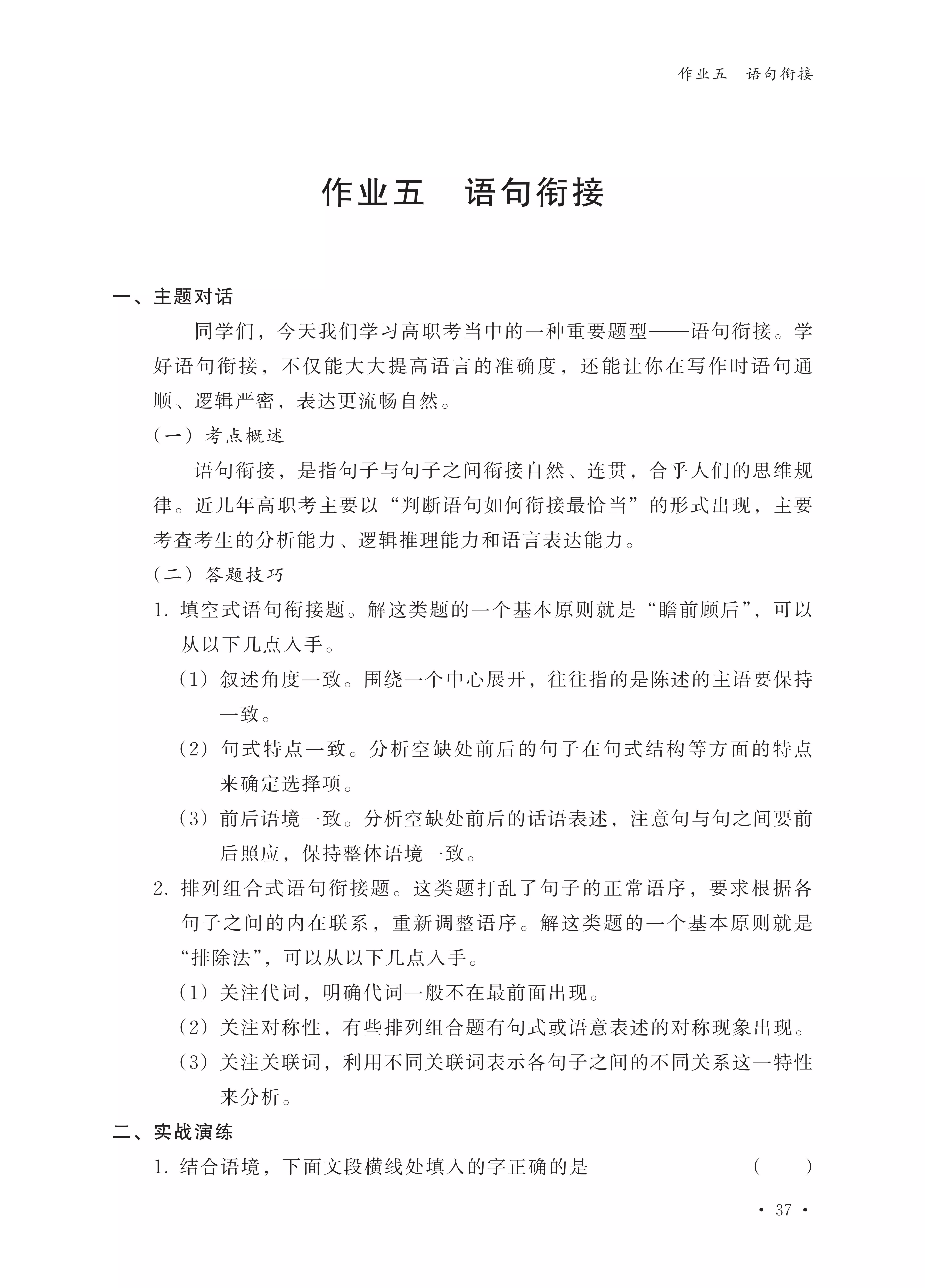 作业五 语句衔接

作业五 语句衔接

一、主题对话

同学们，今天我们学习高职考当中的一种重要题型——语句衔接。学好语句衔接，不仅能大大提高语言的准确度，还能让你在写作时语句通顺、逻辑严密，表达更流畅自然。

（一）考点概述

语句衔接，是指句子与句子之间衔接自然、连贯，合乎人们的思维规律。近几年高职考主要以“判断语句如何衔接最恰当”的形式出现，主要考查考生的分析能力、逻辑推理能力和语言表达能力。

（二）答题技巧

1.填空式语句衔接题。解这类题的一个基本原则就是“瞻前顾后”，可以从以下几点入手。

（1）叙述角度一致。围绕一个中心展开，往往指的是陈述的主语要保持一致。

（2）句式特点一致。分析空缺处前后的句子在句式结构等方面的特点来确定选择项。

（3）前后语境一致。分析空缺处前后的话语表述，注意句与句之间要前后照应，保持整体语境一致。

2.排列组合式语句衔接题。这类题打乱了句子的正常语序，要求根据各句子之间的内在联系，重新调整语序。解这类题的一个基本原则就是“排除法”，可以从以下几点入手。

（1）关注代词，明确代词一般不在最前面出现。

（2）关注对称性，有些排列组合题有句式或语意表述的对称现象出现。

（3）关注关联词，利用不同关联词表示各句子之间的不同关系这一特性来分析。

二、实战演练

1.结合语境，下面文段横线处填入的字正确的是 （ ）

• 37 •